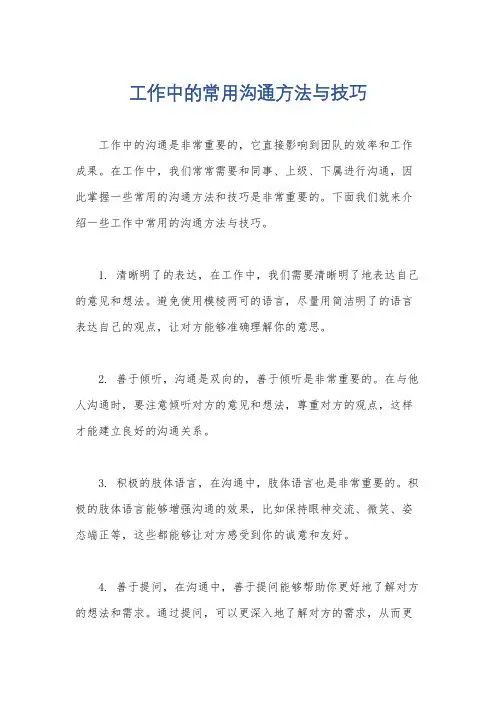 工作中的常用沟通方法与技巧

工作中的沟通是非常重要的，它直接影响到团队的效率和工作成果。在工作中，我们常常需要和同事、上级、下属进行沟通，因此掌握一些常用的沟通方法和技巧是非常重要的。下面我们就来介绍一些工作中常用的沟通方法与技巧。

1. 清晰明了的表达，在工作中，我们需要清晰明了地表达自己的意见和想法。避免使用模棱两可的语言，尽量用简洁明了的语言表达自己的观点，让对方能够准确理解你的意思。

2. 善于倾听，沟通是双向的，善于倾听是非常重要的。在与他人沟通时，要注意倾听对方的意见和想法，尊重对方的观点，这样才能建立良好的沟通关系。

3. 积极的肢体语言，在沟通中，肢体语言也是非常重要的。积极的肢体语言能够增强沟通的效果，比如保持眼神交流、微笑、姿态端正等，这些都能够让对方感受到你的诚意和友好。

4. 善于提问，在沟通中，善于提问能够帮助你更好地了解对方的想法和需求。通过提问，可以更深入地了解对方的需求，从而更